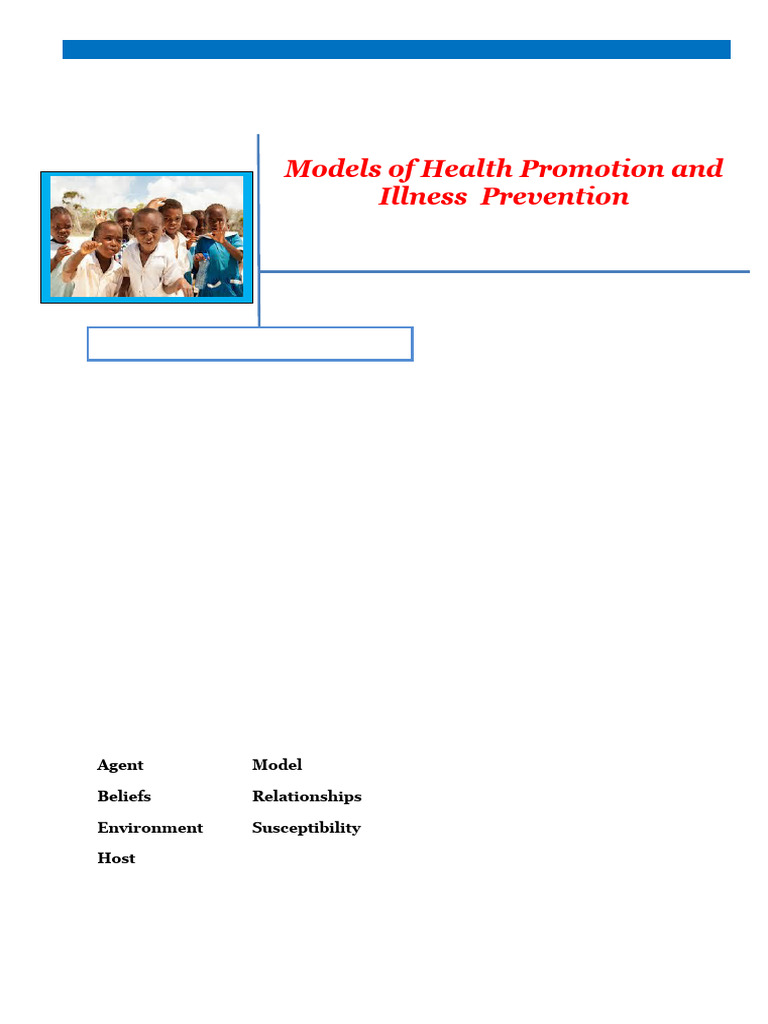 Models of Health Promotion and Illness Prevention

Agent
Beliefs
Environment
Host

Model
Relationships
Susceptibility